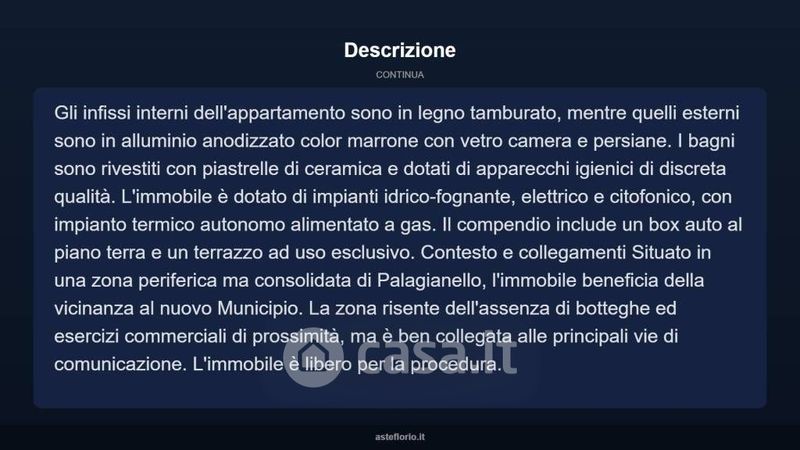 Descrizione

CONTINUA

Gli infissi interni dell'appartamento sono in legno tamburato, mentre quelli esterni sono in alluminio anodizzato color marrone con vetro camera e persiane. I bagni sono rivestiti con piastrelle di ceramica e dotati di apparecchi igienici di discreta qualità. L'immobile è dotato di impianti idrico-fognante, elettrico e citofonico, con impianto termico autonomo alimentato a gas. Il compendio include un box auto al piano terra e un terrazzo ad uso esclusivo. Contesto e collegamenti Situato in una zona periferica ma consolidata di Palagianello, l'immobile beneficia della vicinanza al nuovo Municipio. La zona risente dell'assenza di botteghe ed esercizi commerciali di prossimità, ma è ben collegata alle principali vie di comunicazione. L'immobile è libero per la procedura.

casa.it

asteflorio.it